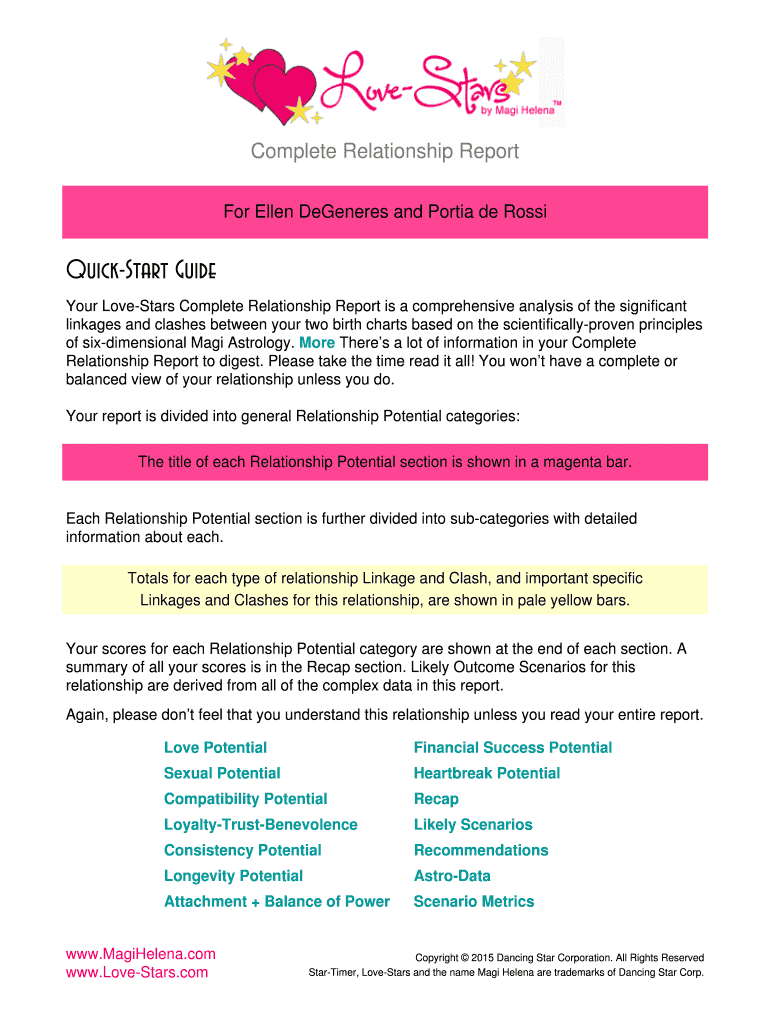 Love-Stars™
by Magi Helena

Complete Relationship Report

For Ellen DeGeneres and Portia de Rossi

Quick-Start Guide

Your Love-Stars Complete Relationship Report is a comprehensive analysis of the significant linkages and clashes between your two birth charts based on the scientifically-proven principles of six-dimensional Magi Astrology. More There's a lot of information in your Complete Relationship Report to digest. Please take the time read it all! You won't have a complete or balanced view of your relationship unless you do.

Your report is divided into general Relationship Potential categories:

The title of each Relationship Potential section is shown in a magenta bar.

Each Relationship Potential section is further divided into sub-categories with detailed information about each.

Totals for each type of relationship Linkage and Clash, and important specific Linkages and Clashes for this relationship, are shown in pale yellow bars.

Your scores for each Relationship Potential category are shown at the end of each section. A summary of all your scores is in the Recap section. Likely Outcome Scenarios for this relationship are derived from all of the complex data in this report.

Again, please don't feel that you understand this relationship unless you read your entire report.

Love Potential
Sexual Potential
Compatibility Potential
Loyalty-Trust-Benevolence
Consistency Potential
Longevity Potential
Attachment + Balance of Power

Financial Success Potential
Heartbreak Potential
Recap
Likely Scenarios
Recommendations
Astro-Data
Scenario Metrics

www.MagiHelena.com
www.Love-Stars.com

Copyright © 2015 Dancing Star Corporation. All Rights Reserved
Star-Timer, Love-Stars and the name Magi Helena are trademarks of Dancing Star Corp.